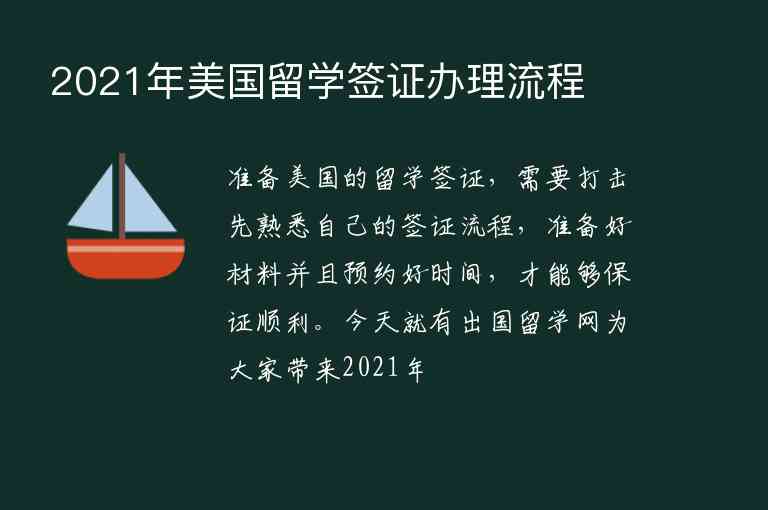 2021年美国留学签证办理流程

准备美国的留学签证，需要打击先熟悉自己的签证流程，准备好材料并且预约好时间，才能够保证顺利。今天就有出国留学网为大家带来2021年